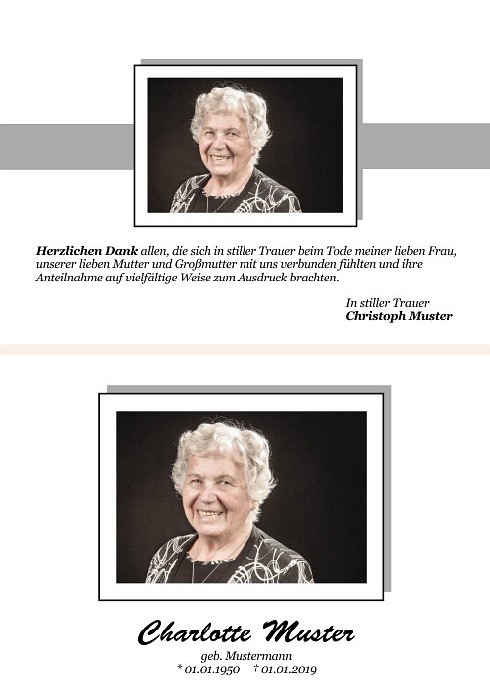 Herzlichen Dank allen, die sich in stiller Trauer beim Tode meiner lieben Frau, unserer lieben Mutter und Großmutter mit uns verbunden fühlten und ihre Anteilnahme auf vielfältige Weise zum Ausdruck brachten.

In stiller Trauer
Christoph Muster

Charlotte Muster

geb. Mustermann
* 01.01.1950 † 01.01.2019